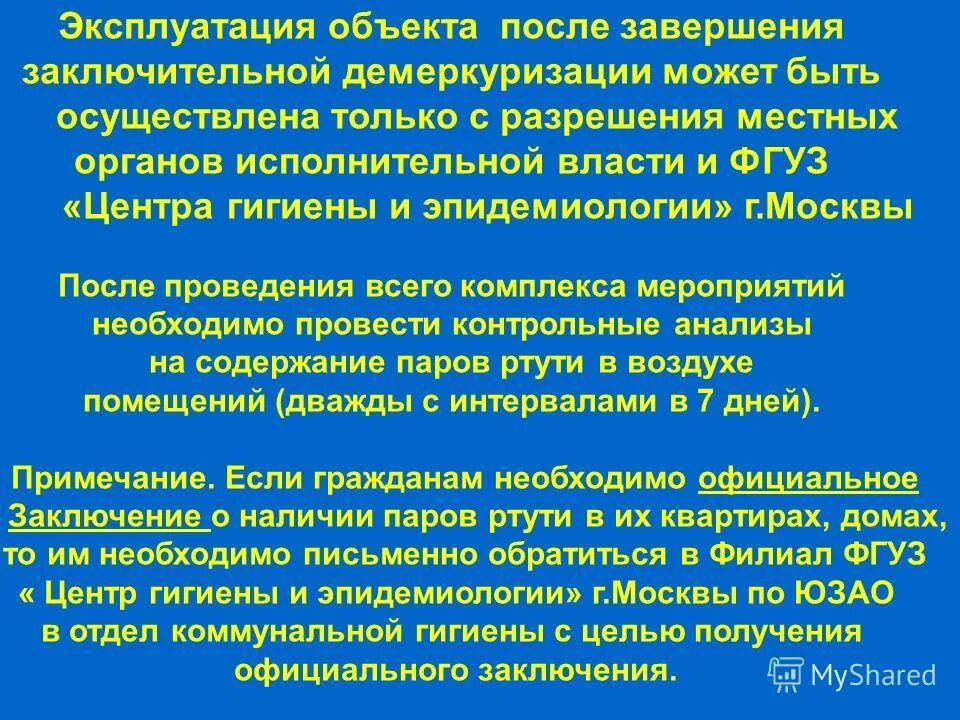 Эксплуатация объекта после завершения заключительной демеркуризации может быть осуществлена только с разрешения местных органов исполнительной власти и ФГУЗ «Центра гигиены и эпидемиологии» г.Москвы

После проведения всего комплекса мероприятий необходимо провести контрольные анализы на содержание паров ртути в воздухе помещений (дважды с интервалами в 7 дней).

Примечание. Если гражданам необходимо официальное Заключение о наличии паров ртути в их квартирах, домах, то им необходимо письменно обратиться в Филиал ФГУЗ « Центр гигиены и эпидемиологии» г.Москвы по ЮЗАО в отдел коммунальной гигиены с целью получения официального заключения.

MyShared